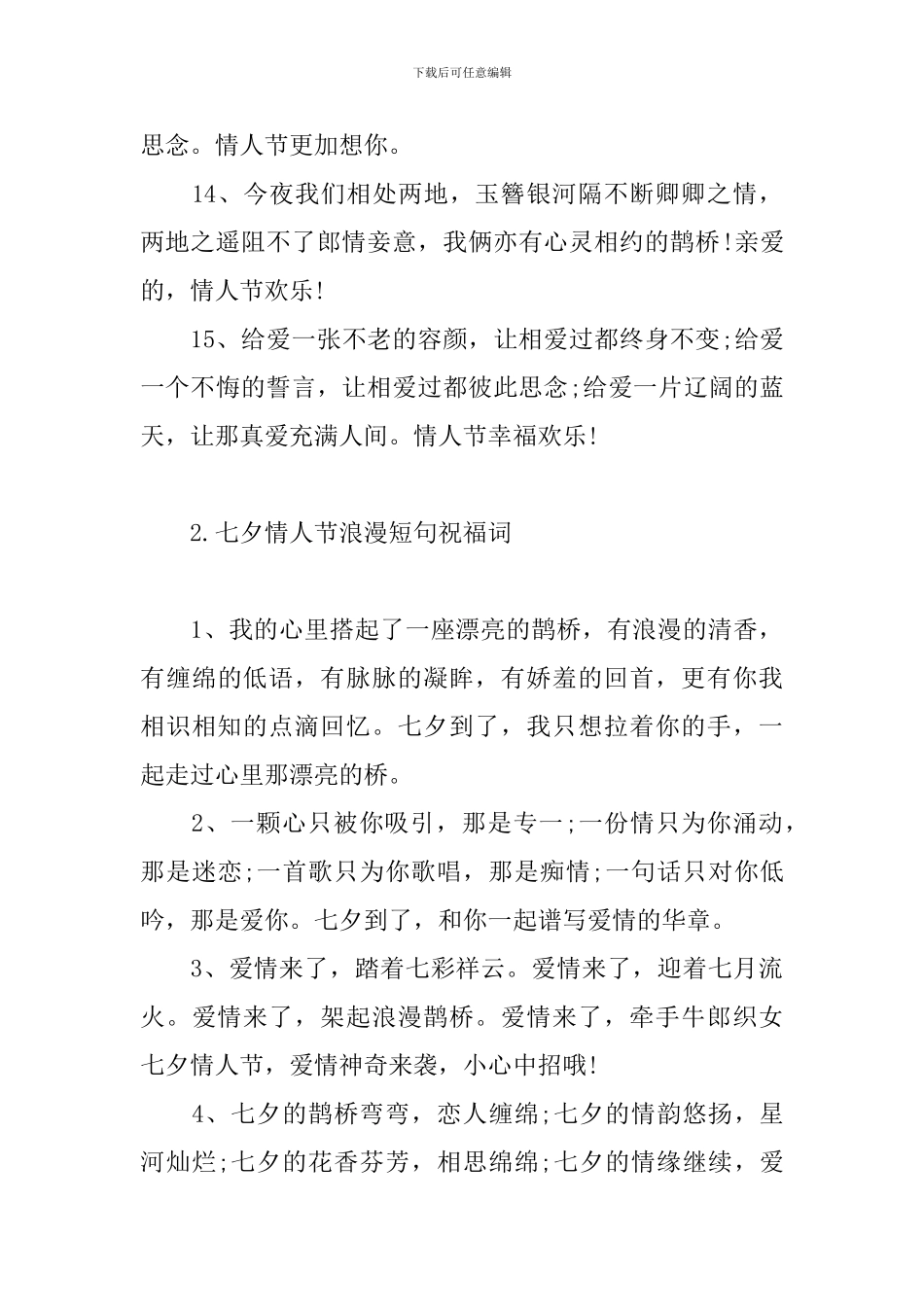 下载后可任意编辑

思念。情人节更加想你。

14、今夜我们相处两地，玉簪银河隔不断卿卿之情，两地之遥阻不了郎情妾意，我俩亦有心灵相约的鹊桥!亲爱的，情人节欢乐!

15、给爱一张不老的容颜，让相爱过都终身不变;给爱一个不悔的誓言，让相爱过都彼此思念;给爱一片辽阔的蓝天，让那真爱充满人间。情人节幸福欢乐!

2.七夕情人节浪漫短句祝福词

1、我的心里搭起了一座漂亮的鹊桥，有浪漫的清香，有缠绵的低语，有脉脉的凝眸，有娇羞的回首，更有你我相识相知的点滴回忆。七夕到了，我只想拉着你的手，一起走过心里那漂亮的桥。

2、一颗心只被你吸引，那是专一;一份情只为你涌动，那是迷恋;一首歌只为你歌唱，那是痴情;一句话只对你低吟，那是爱你。七夕到了，和你一起谱写爱情的华章。

3、爱情来了，踏着七彩祥云。爱情来了，迎着七月流火。爱情来了，架起浪漫鹊桥。爱情来了，牵手牛郎织女七夕情人节，爱情神奇来袭，小心中招哦!

4、七夕的鹊桥弯弯，恋人缠绵;七夕的情韵悠扬，星河灿烂;七夕的花香芬芳，相思绵绵;七夕的情缘继续，爱